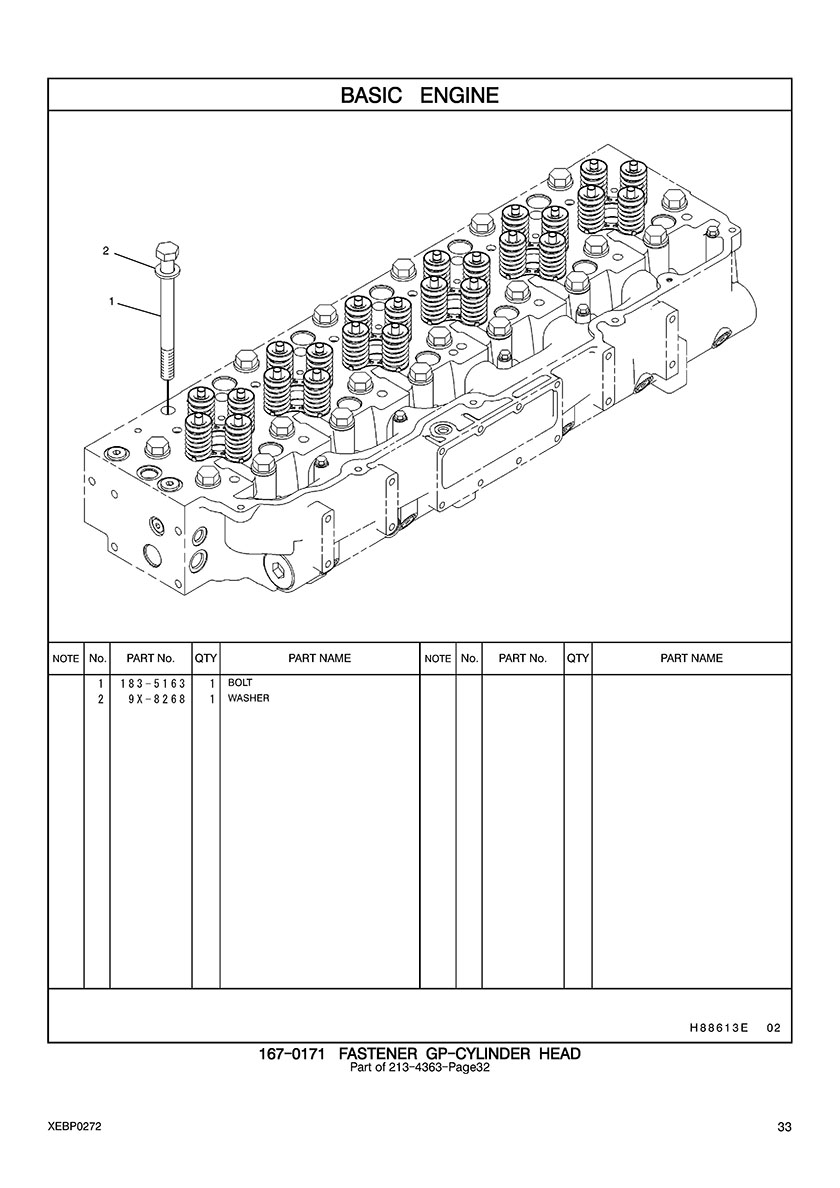 BASIC ENGINE

2

1

| NOTE | No. | PART No. | QTY | PART NAME | NOTE | No. | PART No. | QTY | PART NAME |
|---|---|---|---|---|---|---|---|---|---|
| | 1 | 183-5163 | 1 | BOLT | | | | | |
| | 2 | 9X-8268 | 1 | WASHER | | | | | |

H88613E 02

167-0171 FASTENER GP-CYLINDER HEAD
Part of 213-4363-Page32

XEBP0272

33